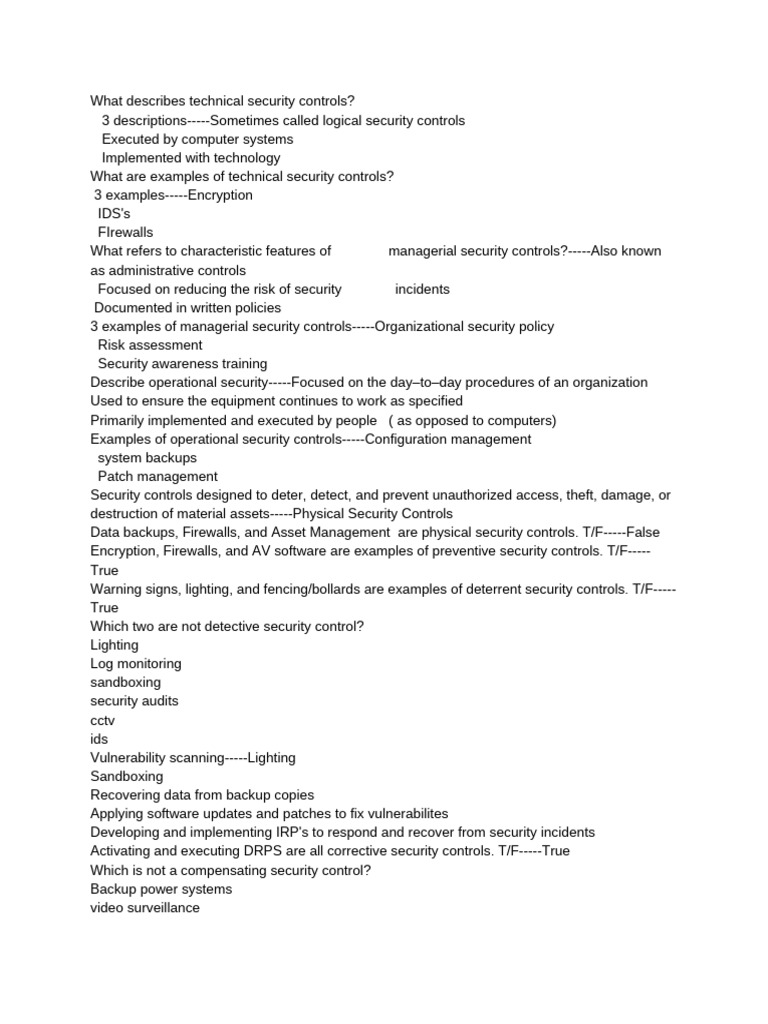 What describes technical security controls?
3 descriptions-----Sometimes called logical security controls
Executed by computer systems
Implemented with technology
What are examples of technical security controls?
3 examples-----Encryption
IDS's
FIrewalls
What refers to characteristic features of managerial security controls?-----Also known as administrative controls
Focused on reducing the risk of security incidents
Documented in written policies
3 examples of managerial security controls-----Organizational security policy
Risk assessment
Security awareness training
Describe operational security-----Focused on the day–to–day procedures of an organization
Used to ensure the equipment continues to work as specified
Primarily implemented and executed by people ( as opposed to computers)
Examples of operational security controls-----Configuration management
system backups
Patch management
Security controls designed to deter, detect, and prevent unauthorized access, theft, damage, or destruction of material assets-----Physical Security Controls
Data backups, Firewalls, and Asset Management are physical security controls. T/F-----False
Encryption, Firewalls, and AV software are examples of preventive security controls. T/F-----True
Warning signs, lighting, and fencing/bollards are examples of deterrent security controls. T/F-----True
Which two are not detective security control?
Lighting
Log monitoring
sandboxing
security audits
cctv
ids
Vulnerability scanning-----Lighting
Sandboxing
Recovering data from backup copies
Applying software updates and patches to fix vulnerabilites
Developing and implementing IRP's to respond and recover from security incidents
Activating and executing DRPS are all corrective security controls. T/F-----True
Which is not a compensating security control?
Backup power systems
video surveillance